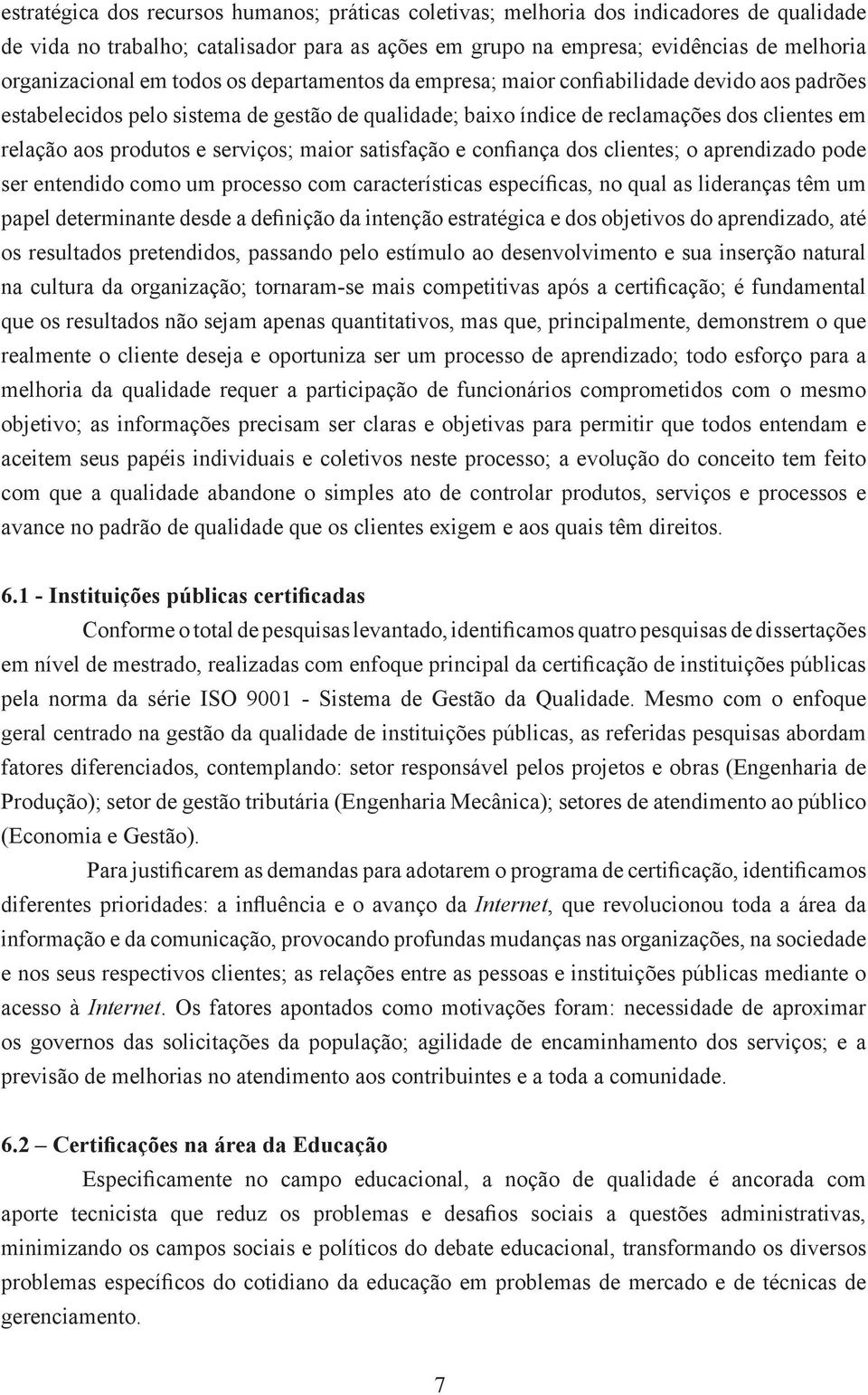 estratégica dos recursos humanos; práticas coletivas; melhoria dos indicadores de qualidade de vida no trabalho; catalisador para as ações em grupo na empresa; evidências de melhoria organizacional em todos os departamentos da empresa; maior confiabilidade devido aos padrões estabelecidos pelo sistema de gestão de qualidade; baixo índice de reclamações dos clientes em relação aos produtos e serviços; maior satisfação e confiança dos clientes; o aprendizado pode ser entendido como um processo com características específicas, no qual as lideranças têm um papel determinante desde a definição da intenção estratégica e dos objetivos do aprendizado, até os resultados pretendidos, passando pelo estímulo ao desenvolvimento e sua inserção natural na cultura da organização; tornaram-se mais competitivas após a certificação; é fundamental que os resultados não sejam apenas quantitativos, mas que, principalmente, demonstrem o que realmente o cliente deseja e oportuniza ser um processo de aprendizado; todo esforço para a melhoria da qualidade requer a participação de funcionários comprometidos com o mesmo objetivo; as informações precisam ser claras e objetivas para permitir que todos entendam e aceitem seus papéis individuais e coletivos neste processo; a evolução do conceito tem feito com que a qualidade abandone o simples ato de controlar produtos, serviços e processos e avance no padrão de qualidade que os clientes exigem e aos quais têm direitos.

6.1 - Instituições públicas certificadas

Conforme o total de pesquisas levantado, identificamos quatro pesquisas de dissertações em nível de mestrado, realizadas com enfoque principal da certificação de instituições públicas pela norma da série ISO 9001 - Sistema de Gestão da Qualidade. Mesmo com o enfoque geral centrado na gestão da qualidade de instituições públicas, as referidas pesquisas abordam fatores diferenciados, contemplando: setor responsável pelos projetos e obras (Engenharia de Produção); setor de gestão tributária (Engenharia Mecânica); setores de atendimento ao público (Economia e Gestão).

Para justificarem as demandas para adotarem o programa de certificação, identificamos diferentes prioridades: a influência e o avanço da Internet, que revolucionou toda a área da informação e da comunicação, provocando profundas mudanças nas organizações, na sociedade e nos seus respectivos clientes; as relações entre as pessoas e instituições públicas mediante o acesso à Internet. Os fatores apontados como motivações foram: necessidade de aproximar os governos das solicitações da população; agilidade de encaminhamento dos serviços; e a previsão de melhorias no atendimento aos contribuintes e a toda a comunidade.

6.2 – Certificações na área da Educação

Especificamente no campo educacional, a noção de qualidade é ancorada com aporte tecnicista que reduz os problemas e desafios sociais a questões administrativas, minimizando os campos sociais e políticos do debate educacional, transformando os diversos problemas específicos do cotidiano da educação em problemas de mercado e de técnicas de gerenciamento.

7